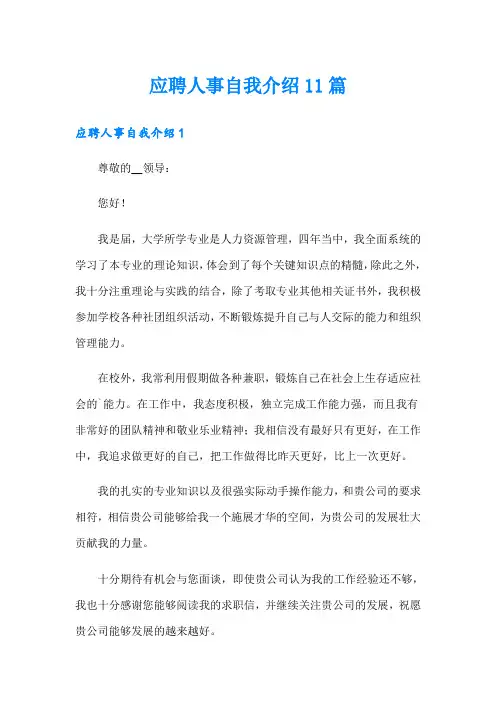 应聘人事自我介绍11篇

应聘人事自我介绍1

尊敬的__领导：

您好！

我是届，大学所学专业是人力资源管理，四年当中，我全面系统的学习了本专业的理论知识，体会到了每个关键知识点的精髓，除此之外，我十分注重理论与实践的结合，除了考取专业其他相关证书外，我积极参加学校各种社团组织活动，不断锻炼提升自己与人交际的能力和组织管理能力。

在校外，我常利用假期做各种兼职，锻炼自己在社会上生存适应社会的`能力。在工作中，我态度积极，独立完成工作能力强，而且我有非常好的团队精神和敬业乐业精神；我相信没有最好只有更好，在工作中，我追求做更好的自己，把工作做得比昨天更好，比上一次更好。

我的扎实的专业知识以及很强实际动手操作能力，和贵公司的要求相符，相信贵公司能够给我一个施展才华的空间，为贵公司的发展壮大贡献我的力量。

十分期待有机会与您面谈，即使贵公司认为我的工作经验还不够，我也十分感谢您能够阅读我的求职信，并继续关注贵公司的发展，祝愿贵公司能够发展的越来越好。